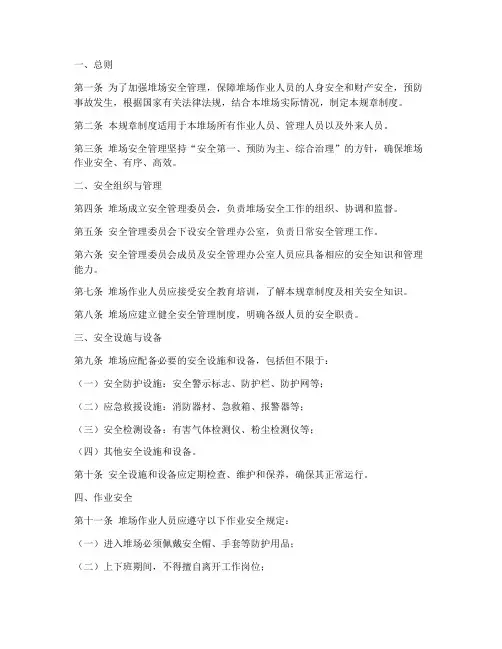 一、总则

第一条 为了加强堆场安全管理，保障堆场作业人员的人身安全和财产安全，预防事故发生，根据国家有关法律法规，结合本堆场实际情况，制定本规章制度。

第二条 本规章制度适用于本堆场所有作业人员、管理人员以及外来人员。

第三条 堆场安全管理坚持“安全第一、预防为主、综合治理”的方针，确保堆场作业安全、有序、高效。

二、安全组织与管理

第四条 堆场成立安全管理委员会，负责堆场安全工作的组织、协调和监督。

第五条 安全管理委员会下设安全管理办公室，负责日常安全管理工作。

第六条 安全管理委员会成员及安全管理办公室人员应具备相应的安全知识和管理能力。

第七条 堆场作业人员应接受安全教育培训，了解本规章制度及相关安全知识。

第八条 堆场应建立健全安全管理制度，明确各级人员的安全职责。

三、安全设施与设备

第九条 堆场应配备必要的安全设施和设备，包括但不限于：

（一）安全防护设施：安全警示标志、防护栏、防护网等；

（二）应急救援设施：消防器材、急救箱、报警器等；

（三）安全检测设备：有害气体检测仪、粉尘检测仪等；

（四）其他安全设施和设备。

第十条 安全设施和设备应定期检查、维护和保养，确保其正常运行。

四、作业安全

第十一条 堆场作业人员应遵守以下作业安全规定：

（一）进入堆场必须佩戴安全帽、手套等防护用品；

（二）上下班期间，不得擅自离开工作岗位；